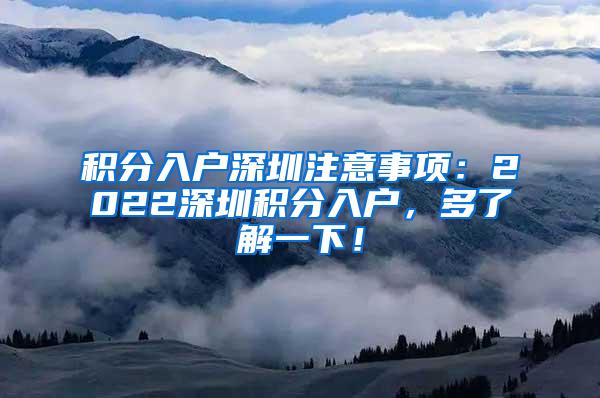 积分入户深圳注意事项：2022深圳积分入户，多了解一下！